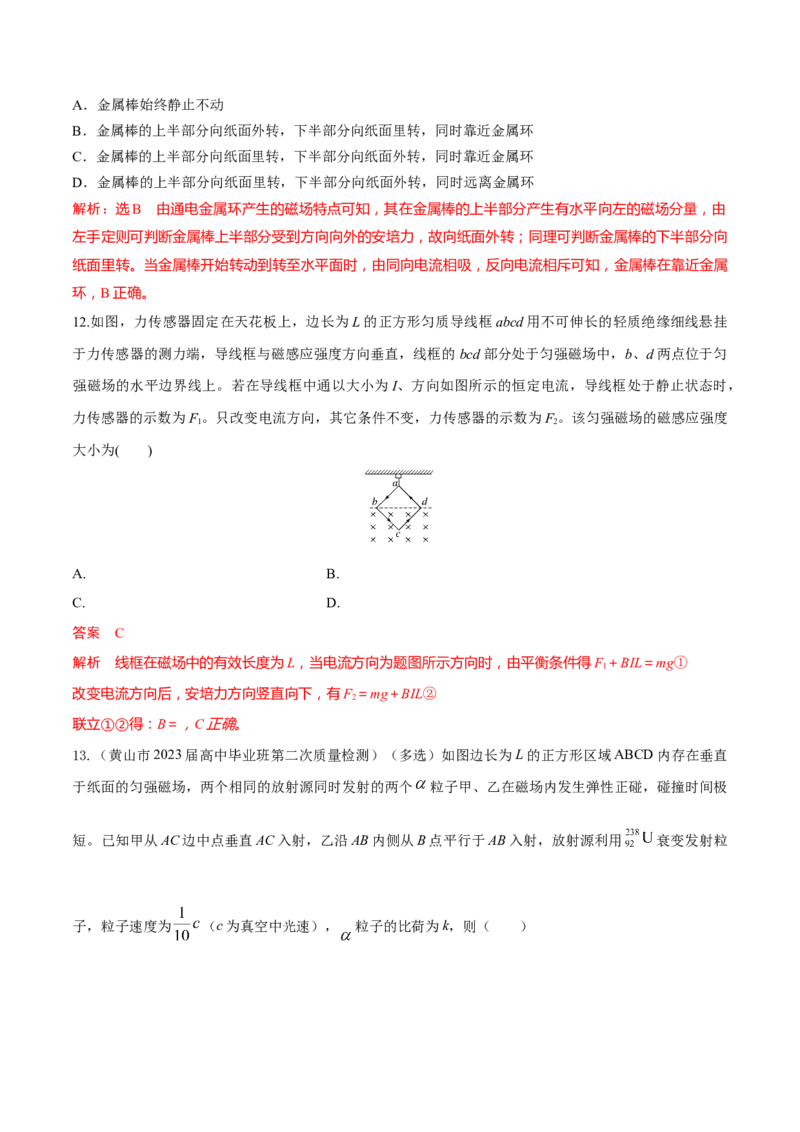 A．金属棒始终静止不动

B．金属棒的上半部分向纸面外转，下半部分向纸面里转，同时靠近金属环

C．金属棒的上半部分向纸面里转，下半部分向纸面外转，同时靠近金属环

D．金属棒的上半部分向纸面里转，下半部分向纸面外转，同时远离金属环

解析：选B　由通电金属环产生的磁场特点可知，其在金属棒的上半部分产生有水平向左的磁场分量，由左手定则可判断金属棒上半部分受到方向向外的安培力，故向纸面外转；同理可判断金属棒的下半部分向纸面里转。当金属棒开始转动到转至水平面时，由同向电流相吸，反向电流相斥可知，金属棒在靠近金属环，B正确。

12.如图，力传感器固定在天花板上，边长为L的正方形匀质导线框abcd用不可伸长的轻质绝缘细线悬挂于力传感器的测力端，导线框与磁感应强度方向垂直，线框的bcd部分处于匀强磁场中，b、d两点位于匀强磁场的水平边界线上。若在导线框中通以大小为I、方向如图所示的恒定电流，导线框处于静止状态时，力传感器的示数为$F_1$。只改变电流方向，其它条件不变，力传感器的示数为$F_2$。该匀强磁场的磁感应强度大小为(　　)

a
b
d
c

A.
B.
C.
D.

答案　C

解析　线框在磁场中的有效长度为L，当电流方向为题图所示方向时，由平衡条件得$F_1+BIL=mg$①

改变电流方向后，安培力方向竖直向下，有$F_2=mg+BIL$②

联立①②得：B＝，C正确。

13.（黄山市2023届高中毕业班第二次质量检测）（多选）如图边长为L的正方形区域ABCD内存在垂直于纸面的匀强磁场，两个相同的放射源同时发射的两个$\alpha$粒子甲、乙在磁场内发生弹性正碰，碰撞时间极短。已知甲从AC边中点垂直AC入射，乙沿AB内侧从B点平行于AB入射，放射源利用$^{238}_{92}U$衰变发射粒子，粒子速度为$\frac{1}{10}c$（c为真空中光速），$\alpha$粒子的比荷为k，则（　　）